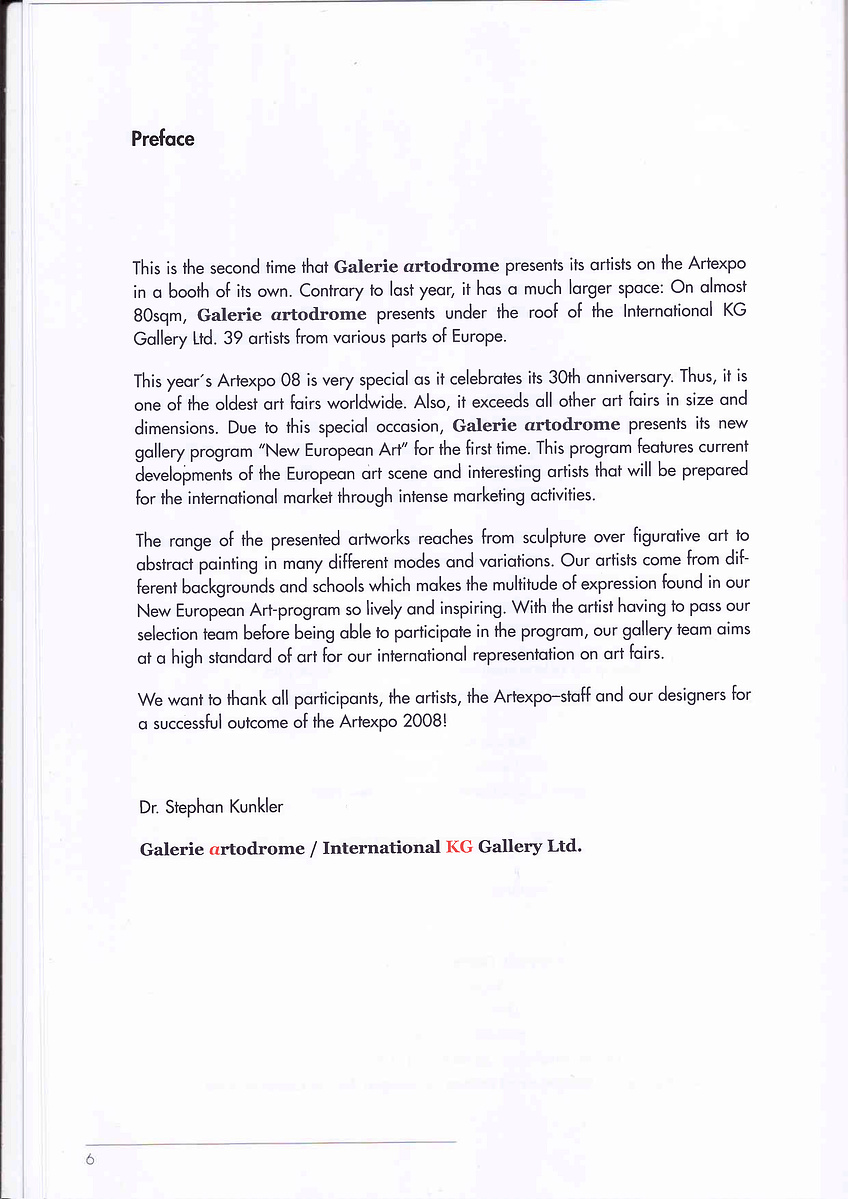 Preface

This is the second time that Galerie artodrome presents its artists on the Artexpo in a booth of its own. Contrary to last year, it has a much larger space: On almost 80sqm, Galerie artodrome presents under the roof of the International KG Gallery Ltd. 39 artists from various parts of Europe.

This year´s Artexpo 08 is very special as it celebrates its 30th anniversary. Thus, it is one of the oldest art fairs worldwide. Also, it exceeds all other art fairs in size and dimensions. Due to this special occasion, Galerie artodrome presents its new gallery program "New European Art" for the first time. This program features current developments of the European art scene and interesting artists that will be prepared for the international market through intense marketing activities.

The range of the presented artworks reaches from sculpture over figurative art to abstract painting in many different modes and variations. Our artists come from different backgrounds and schools which makes the multitude of expression found in our New European Art-program so lively and inspiring. With the artist having to pass our selection team before being able to participate in the program, our gallery team aims at a high standard of art for our international representation on art fairs.

We want to thank all participants, the artists, the Artexpo–staff and our designers for a successful outcome of the Artexpo 2008!

Dr. Stephan Kunkler

Galerie artodrome / International KG Gallery Ltd.

6